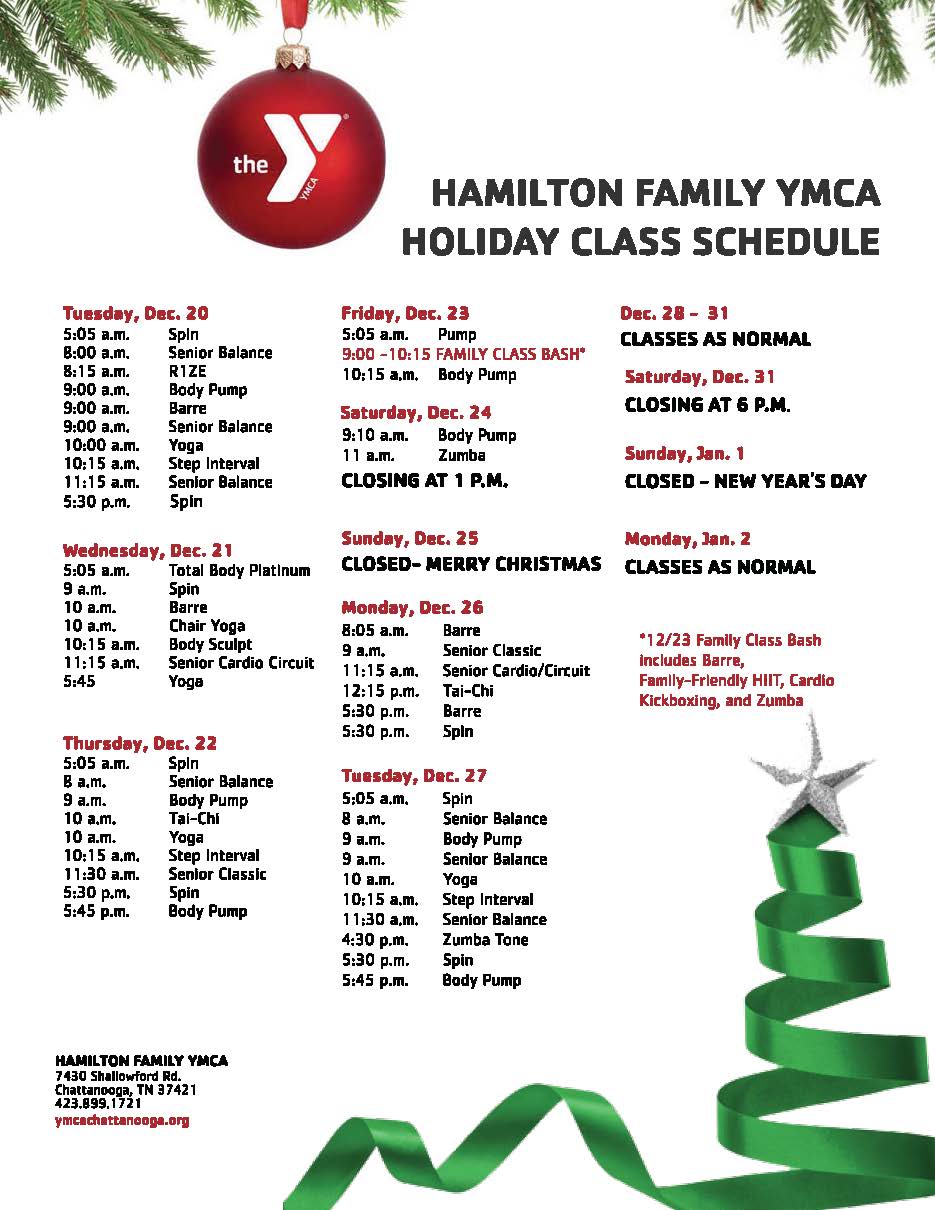 the YMCA

HAMILTON FAMILY YMCA
HOLIDAY CLASS SCHEDULE

Tuesday, Dec. 20
5:05 a.m. Spin
8:00 a.m. Senior Balance
8:15 a.m. R1ZE
9:00 a.m. Body Pump
9:00 a.m. Barre
9:00 a.m. Senior Balance
10:00 a.m. Yoga
10:15 a.m. Step Interval
11:15 a.m. Senior Balance
5:30 p.m. Spin

Wednesday, Dec. 21
5:05 a.m. Total Body Platinum
9 a.m. Spin
10 a.m. Barre
10 a.m. Chair Yoga
10:15 a.m. Body Sculpt
11:15 a.m. Senior Cardio Circuit
5:45 Yoga

Thursday, Dec. 22
5:05 a.m. Spin
8 a.m. Senior Balance
9 a.m. Body Pump
10 a.m. Tai-Chi
10 a.m. Yoga
10:15 a.m. Step Interval
11:30 a.m. Senior Classic
5:30 p.m. Spin
5:45 p.m. Body Pump

Friday, Dec. 23
5:05 a.m. Pump
9:00 -10:15 FAMILY CLASS BASH*
10:15 a.m. Body Pump

Saturday, Dec. 24
9:10 a.m. Body Pump
11 a.m. Zumba
CLOSING AT 1 P.M.

Sunday, Dec. 25
CLOSED- MERRY CHRISTMAS

Monday, Dec. 26
8:05 a.m. Barre
9 a.m. Senior Classic
11:15 a.m. Senior Cardio/Circuit
12:15 p.m. Tai-Chi
5:30 p.m. Barre
5:30 p.m. Spin

Tuesday, Dec. 27
5:05 a.m. Spin
8 a.m. Senior Balance
9 a.m. Body Pump
9 a.m. Senior Balance
10 a.m. Yoga
10:15 a.m. Step Interval
11:30 a.m. Senior Balance
4:30 p.m. Zumba Tone
5:30 p.m. Spin
5:45 p.m. Body Pump

Dec. 28 - 31
CLASSES AS NORMAL

Saturday, Dec. 31
CLOSING AT 6 P.M.

Sunday, Jan. 1
CLOSED - NEW YEAR'S DAY

Monday, Jan. 2
CLASSES AS NORMAL

*12/23 Family Class Bash includes Barre, Family-Friendly HIIT, Cardio Kickboxing, and Zumba

HAMILTON FAMILY YMCA
7430 Shallowford Rd.
Chattanooga, TN 37421
423.899.1721
ymcachattanooga.org